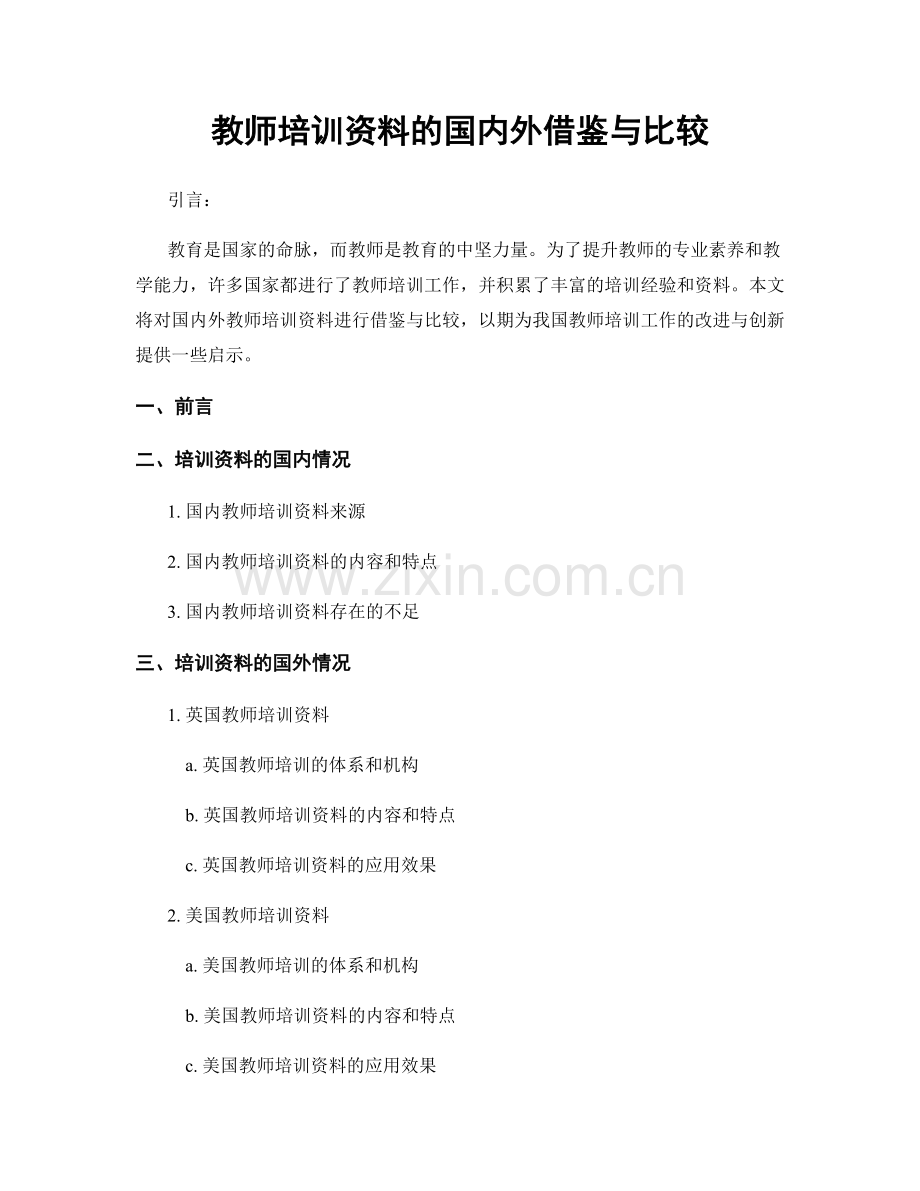 教师培训资料的国内外借鉴与比较

引言：

教育是国家的命脉，而教师是教育的中坚力量。为了提升教师的专业素养和教学能力，许多国家都进行了教师培训工作，并积累了丰富的培训经验和资料。本文将对国内外教师培训资料进行借鉴与比较，以期为我国教师培训工作的改进与创新提供一些启示。

一、前言

二、培训资料的国内情况

1. 国内教师培训资料来源

2. 国内教师培训资料的内容和特点

www.zixin.com.cn

3. 国内教师培训资料存在的不足

三、培训资料的国外情况

1. 英国教师培训资料

a. 英国教师培训的体系和机构

b. 英国教师培训资料的内容和特点

c. 英国教师培训资料的应用效果

2. 美国教师培训资料

a. 美国教师培训的体系和机构

b. 美国教师培训资料的内容和特点

c. 美国教师培训资料的应用效果